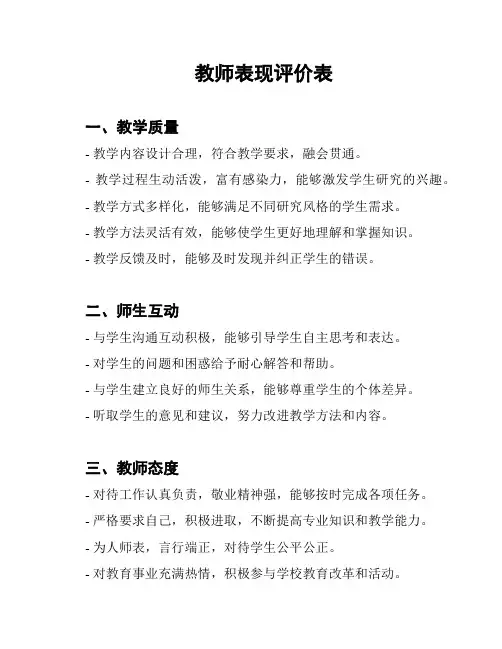 教师表现评价表

一、教学质量

- 教学内容设计合理，符合教学要求，融会贯通。

- 教学过程生动活泼，富有感染力，能够激发学生研究的兴趣。

- 教学方式多样化，能够满足不同研究风格的学生需求。

- 教学方法灵活有效，能够使学生更好地理解和掌握知识。

- 教学反馈及时，能够及时发现并纠正学生的错误。

二、师生互动

- 与学生沟通互动积极，能够引导学生自主思考和表达。

- 对学生的问题和困惑给予耐心解答和帮助。

- 与学生建立良好的师生关系，能够尊重学生的个体差异。

- 听取学生的意见和建议，努力改进教学方法和内容。

三、教师态度

- 对待工作认真负责，敬业精神强，能够按时完成各项任务。

- 严格要求自己，积极进取，不断提高专业知识和教学能力。

- 为人师表，言行端正，对待学生公平公正。

- 对教育事业充满热情，积极参与学校教育改革和活动。